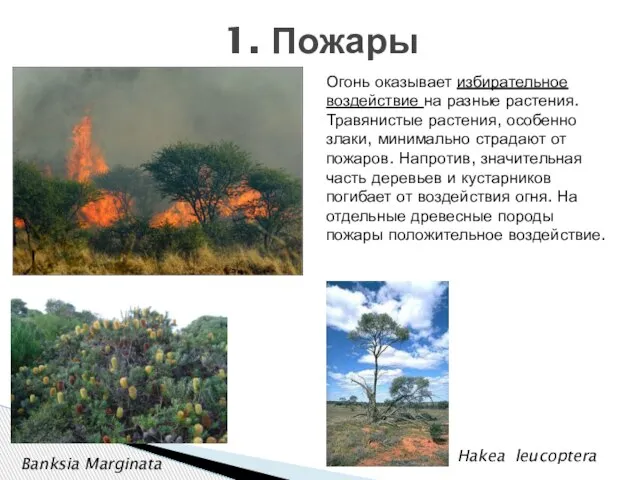 1. Пожары

Огонь оказывает избирательное воздействие на разные растения. Травянистые растения, особенно злаки, минимально страдают от пожаров. Напротив, значительная часть деревьев и кустарников погибает от воздействия огня. На отдельные древесные породы пожары положительное воздействие.

Banksia Marginata

Hakea leucoptera